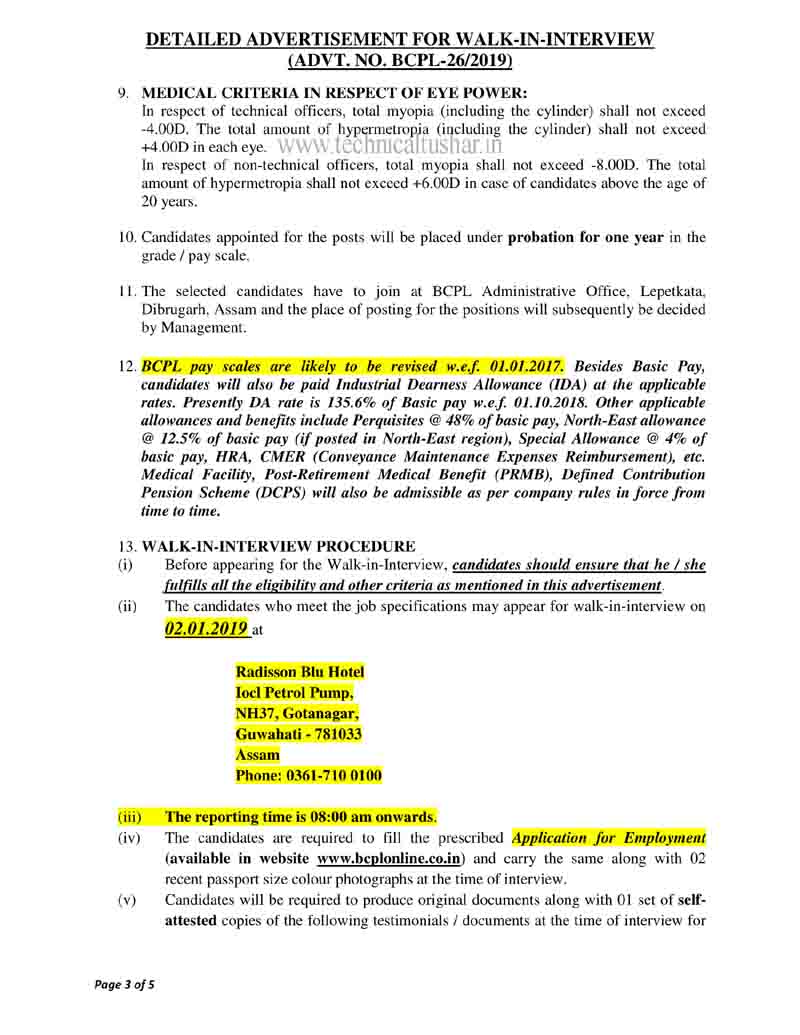 DETAILED ADVERTISEMENT FOR WALK-IN-INTERVIEW
(ADVT. NO. BCPL-26/2019)

9. MEDICAL CRITERIA IN RESPECT OF EYE POWER:
In respect of technical officers, total myopia (including the cylinder) shall not exceed -4.00D. The total amount of hypermetropia (including the cylinder) shall not exceed +4.00D in each eye. www.technicaltushar.in
In respect of non-technical officers, total myopia shall not exceed -8.00D. The total amount of hypermetropia shall not exceed +6.00D in case of candidates above the age of 20 years.

10. Candidates appointed for the posts will be placed under probation for one year in the grade / pay scale.

11. The selected candidates have to join at BCPL Administrative Office, Lepetkata, Dibrugarh, Assam and the place of posting for the positions will subsequently be decided by Management.

12. BCPL pay scales are likely to be revised w.e.f. 01.01.2017. Besides Basic Pay, candidates will also be paid Industrial Dearness Allowance (IDA) at the applicable rates. Presently DA rate is 135.6% of Basic pay w.e.f. 01.10.2018. Other applicable allowances and benefits include Perquisites @ 48% of basic pay, North-East allowance @ 12.5% of basic pay (if posted in North-East region), Special Allowance @ 4% of basic pay, HRA, CMER (Conveyance Maintenance Expenses Reimbursement), etc. Medical Facility, Post-Retirement Medical Benefit (PRMB), Defined Contribution Pension Scheme (DCPS) will also be admissible as per company rules in force from time to time.

13. WALK-IN-INTERVIEW PROCEDURE
(i) Before appearing for the Walk-in-Interview, candidates should ensure that he / she fulfills all the eligibility and other criteria as mentioned in this advertisement.
(ii) The candidates who meet the job specifications may appear for walk-in-interview on 02.01.2019 at

Radisson Blu Hotel
Iocl Petrol Pump,
NH37, Gotanagar,
Guwahati - 781033
Assam
Phone: 0361-710 0100

(iii) The reporting time is 08:00 am onwards.
(iv) The candidates are required to fill the prescribed Application for Employment (available in website www.bcplonline.co.in) and carry the same along with 02 recent passport size colour photographs at the time of interview.
(v) Candidates will be required to produce original documents along with 01 set of self-attested copies of the following testimonials / documents at the time of interview for

Page 3 of 5